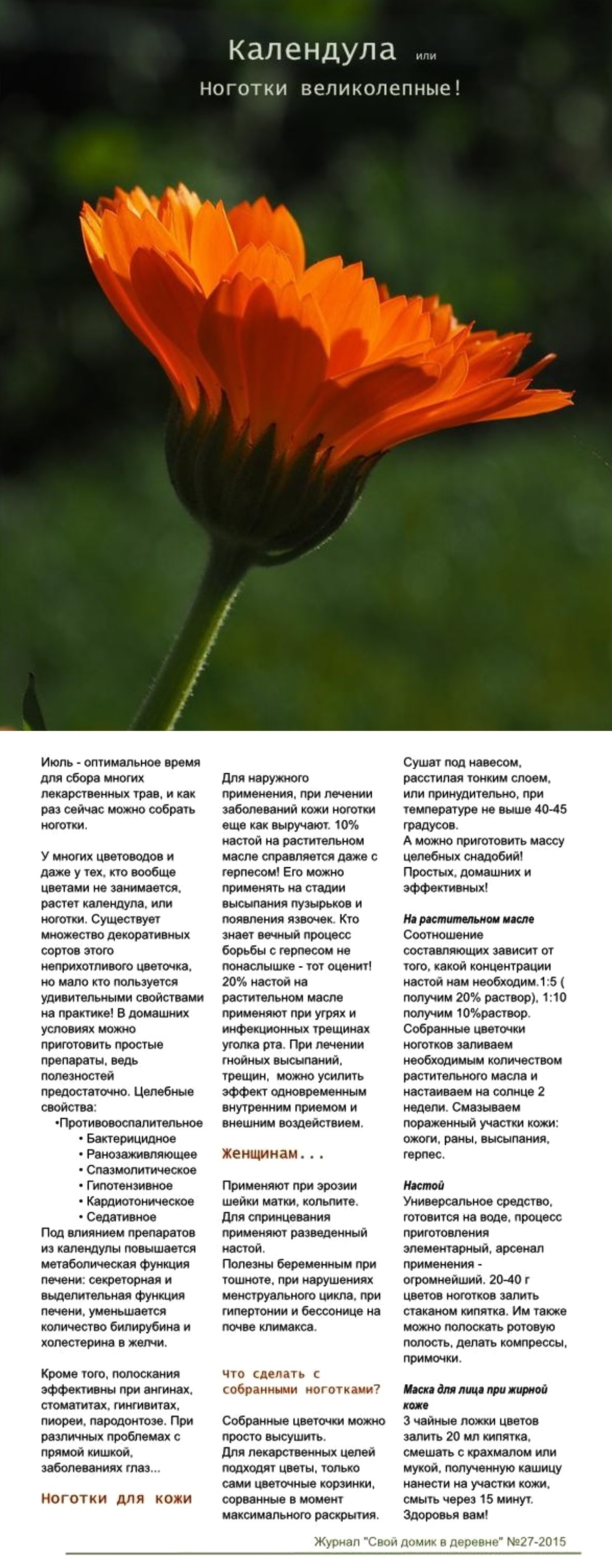 Календула или

Ноготки великолепные!

Июль - оптимальное время для сбора многих лекарственных трав, и как раз сейчас можно собрать ноготки.

У многих цветоводов и даже у тех, кто вообще цветами не занимается, растет календула, или ноготки. Существует множество декоративных сортов этого неприхотливого цветочка, но мало кто пользуется удивительными свойствами на практике! В домашних условиях можно приготовить простые препараты, ведь полезностей предостаточно. Целебные свойства:
•Противовоспалительное
• Бактерицидное
• Ранозаживляющее
• Спазмолитическое
• Гипотензивное
• Кардиотоническое
• Седативное
Под влиянием препаратов из календулы повышается метаболическая функция печени: секреторная и выделительная функция печени, уменьшается количество билирубина и холестерина в желчи.

Кроме того, полоскания эффективны при ангинах, стоматитах, гингивитах, пиореи, пародонтозе. При различных проблемах с прямой кишкой, заболеваниях глаз...

Ноготки для кожи

Для наружного применения, при лечении заболеваний кожи ноготки еще как выручают. 10% настой на растительном масле справляется даже с герпесом! Его можно применять на стадии высыпания пузырьков и появления язвочек. Кто знает вечный процесс борьбы с герпесом не понаслышке - тот оценит! 20% настой на растительном масле применяют при угрях и инфекционных трещинах уголка рта. При лечении гнойных высыпаний, трещин, можно усилить эффект одновременным внутренним приемом и внешним воздействием.

Женщинам...

Применяют при эрозии шейки матки, кольпите. Для спринцевания применяют разведенный настой.
Полезны беременным при тошноте, при нарушениях менструального цикла, при гипертонии и бессонице на почве климакса.

Что сделать с собранными ноготками?

Собранные цветочки можно просто высушить.
Для лекарственных целей подходят цветы, только сами цветочные корзинки, сорванные в момент максимального раскрытия.

Сушат под навесом, расстилая тонким слоем, или принудительно, при температуре не выше 40-45 градусов.
А можно приготовить массу целебных снадобий! Простых, домашних и эффективных!

На растительном масле
Соотношение составляющих зависит от того, какой концентрации настой нам необходим.1:5 ( получим 20% раствор), 1:10 получим 10%раствор. Собранные цветочки ноготков заливаем необходимым количеством растительного масла и настаиваем на солнце 2 недели. Смазываем пораженный участки кожи: ожоги, раны, высыпания, герпес.

Настой
Универсальное средство, готовится на воде, процесс приготовления элементарный, арсенал применения - огромнейший. 20-40 г цветов ноготков залить стаканом кипятка. Им также можно полоскать ротовую полость, делать компрессы, примочки.

Маска для лица при жирной коже
3 чайные ложки цветов залить 20 мл кипятка, смешать с крахмалом или мукой, полученную кашицу нанести на участки кожи, смыть через 15 минут. Здоровья вам!

Журнал "Свой домик в деревне" №27-2015